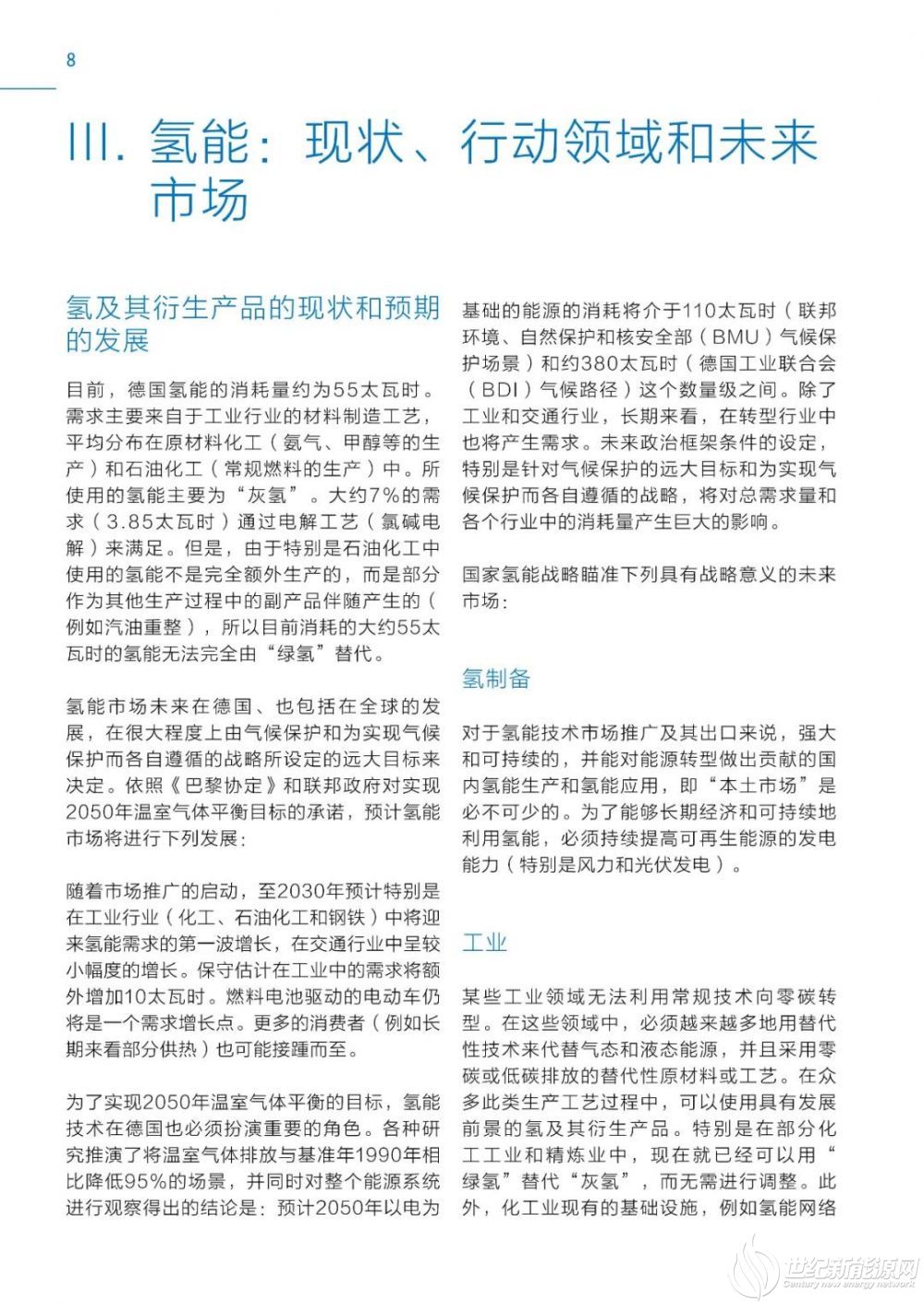 8

III. 氢能：现状、行动领域和未来市场

氢及其衍生产品的现状和预期的发展

目前，德国氢能的消耗量约为55太瓦时。需求主要来自于工业行业的材料制造工艺，平均分布在原材料化工（氨气、甲醇等的生产）和石油化工（常规燃料的生产）中。所使用的氢能主要为“灰氢”。大约7%的需求（3.85太瓦时）通过电解工艺（氯碱电解）来满足。但是，由于特别是石油化工中使用的氢能不是完全额外生产的，而是部分作为其他生产过程中的副产品伴随产生的（例如汽油重整），所以目前消耗的大约55太瓦时的氢能无法完全由“绿氢”替代。

氢能市场未来在德国、也包括在全球的发展，在很大程度上由气候保护和为实现气候保护而各自遵循的战略所设定的远大目标来决定。依照《巴黎协定》和联邦政府对实现2050年温室气体平衡目标的承诺，预计氢能市场将进行下列发展：

随着市场推广的启动，至2030年预计特别是在工业行业（化工、石油化工和钢铁）中将迎来氢能需求的第一波增长，在交通行业中呈较小幅度的增长。保守估计在工业中的需求将额外增加10太瓦时。燃料电池驱动的电动车仍将是一个需求增长点。更多的消费者（例如长期来看部分供热）也可能接踵而至。

为了实现2050年温室气体平衡的目标，氢能技术在德国也必须扮演重要的角色。各种研究推演了将温室气体排放与基准年1990年相比降低95%的场景，并同时对整个能源系统进行观察得出的结论是：预计2050年以电为基础的能源的消耗将介于110太瓦时（联邦环境、自然保护和核安全部（BMU）气候保护场景）和约380太瓦时（德国工业联合会（BDI）气候路径）这个数量级之间。除了工业和交通行业，长期来看，在转型行业中也将产生需求。未来政治框架条件的设定，特别是针对气候保护的远大目标和为实现气候保护而各自遵循的战略，将对总需求量和各个行业中的消耗量产生巨大的影响。

国家氢能战略瞄准下列具有战略意义的未来市场：

氢制备

对于氢能技术市场推广及其出口来说，强大和可持续的，并能对能源转型做出贡献的国内氢能生产和氢能应用，即“本土市场”是必不可少的。为了能够长期经济和可持续地利用氢能，必须持续提高可再生能源的发电能力（特别是风力和光伏发电）。

工业

某些工业领域无法利用常规技术向零碳转型。在这些领域中，必须越来越多地用替代性技术来代替气态和液态能源，并且采用零碳或低碳排放的替代性原材料或工艺。在众多此类生产工艺过程中，可以使用具有发展前景的氢及其衍生产品。特别是在部分化工工业和精炼业中，现在就已经可以用“绿氢”替代“灰氢”，而无需进行调整。此外，化工业现有的基础设施，例如氢能网络

世纪新能源网
Century new energy network